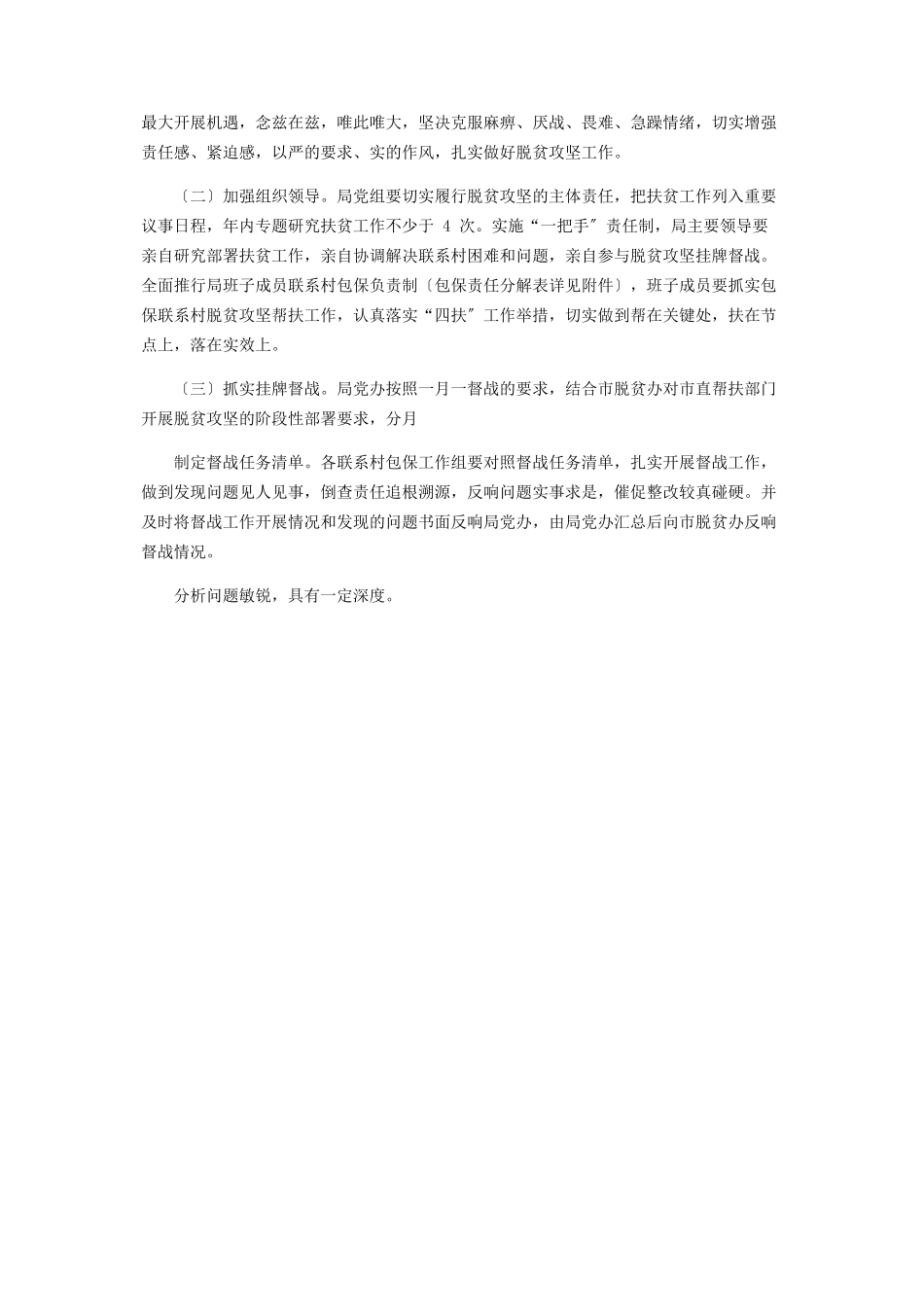 最大开展机遇，念兹在兹，唯此唯大，坚决克服麻痹、厌战、畏难、急躁情绪，切实增强责任感、紧迫感，以严的要求、实的作风，扎实做好脱贫攻坚工作。

〔二〕加强组织领导。局党组要切实履行脱贫攻坚的主体责任，把扶贫工作列入重要议事日程，年内专题研究扶贫工作不少于 4 次。实施“一把手〞责任制，局主要领导要亲自研究部署扶贫工作，亲自协调解决联系村困难和问题，亲自参与脱贫攻坚挂牌督战。全面推行局班子成员联系村包保负责制〔包保责任分解表详见附件〕，班子成员要抓实包保联系村脱贫攻坚帮扶工作，认真落实“四扶〞工作举措，切实做到帮在关键处，扶在节点上，落在实效上。

〔三〕抓实挂牌督战。局党办按照一月一督战的要求，结合市脱贫办对市直帮扶部门开展脱贫攻坚的阶段性部署要求，分月

制定督战任务清单。各联系村包保工作组要对照督战任务清单，扎实开展督战工作，做到发现问题见人见事，倒查责任追根溯源，反响问题实事求是，催促整改较真碰硬。并及时将督战工作开展情况和发现的问题书面反响局党办，由局党办汇总后向市脱贫办反响督战情况。

分析问题敏锐，具有一定深度。